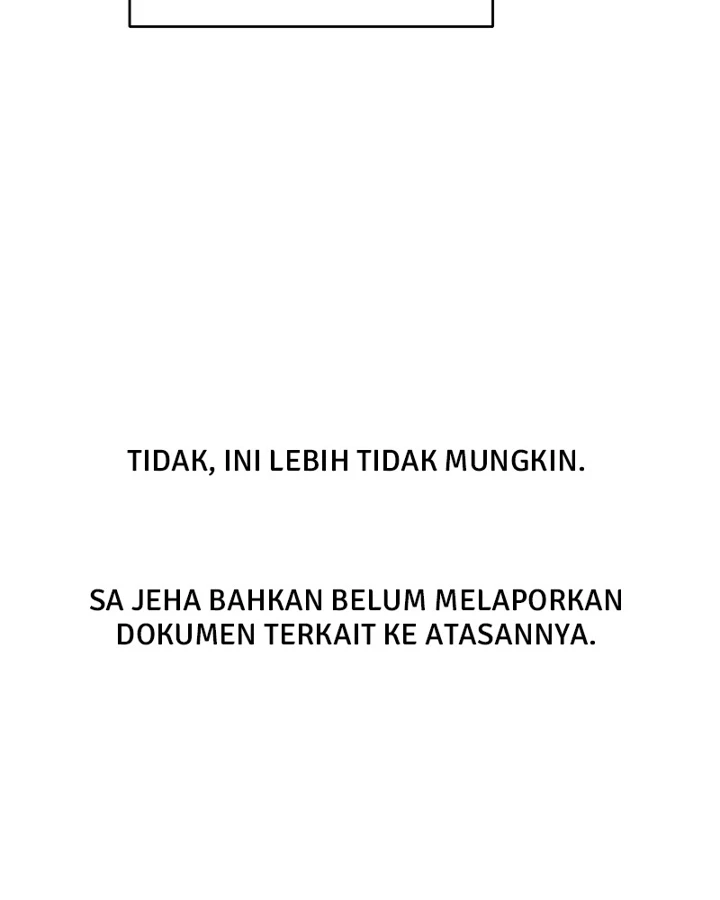 TIDAK, INI LEBIH TIDAK MUNGKIN.

SA JEHA BAHKAN BELUM MELAPORKAN DOKUMEN TERKAIT KE ATASANNYA.